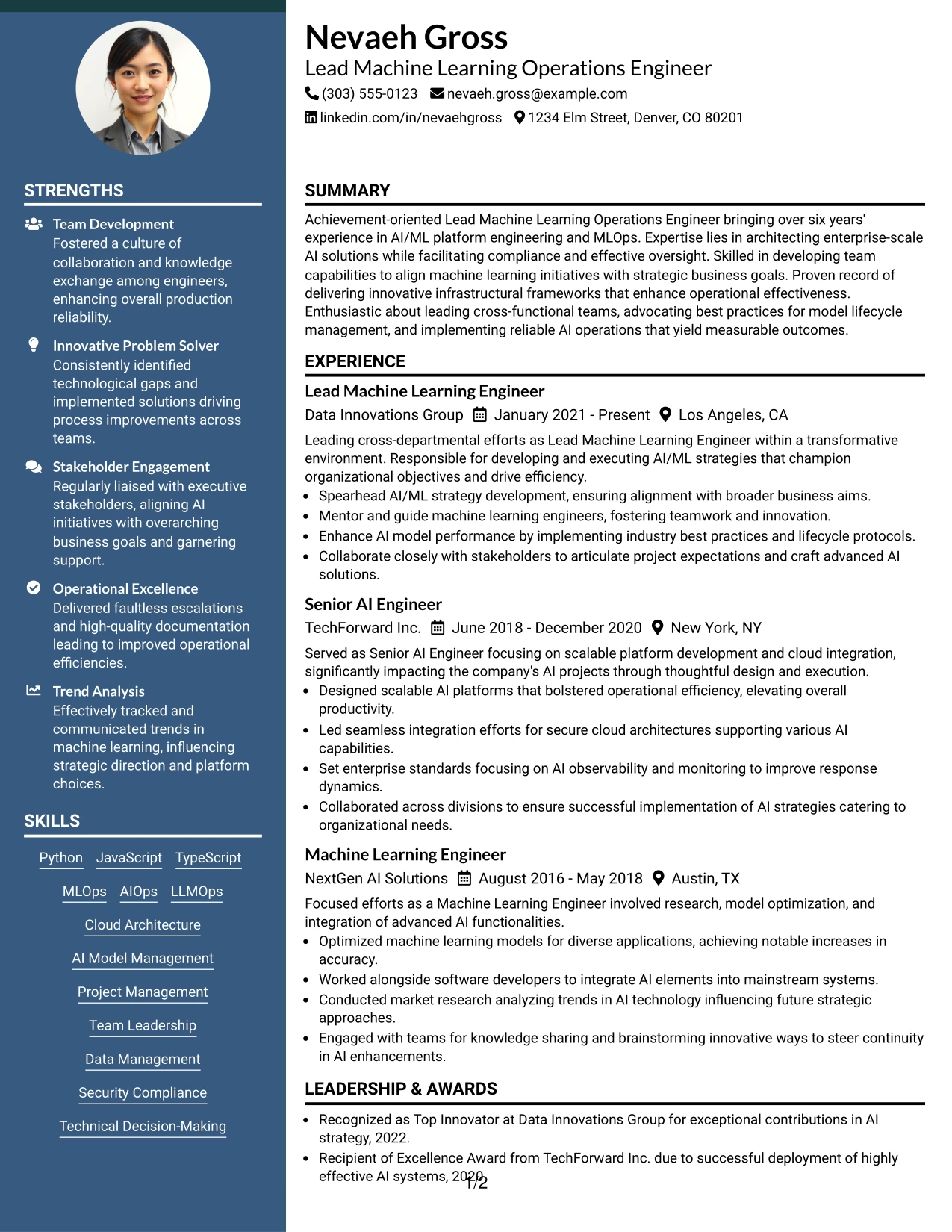 STRENGTHS

Team Development
Fostered a culture of collaboration and knowledge exchange among engineers, enhancing overall production reliability.

Innovative Problem Solver
Consistently identified technological gaps and implemented solutions driving process improvements across teams.

Stakeholder Engagement
Regularly liaised with executive stakeholders, aligning AI initiatives with overarching business goals and garnering support.

Operational Excellence
Delivered faultless escalations and high-quality documentation leading to improved operational efficiencies.

Trend Analysis
Effectively tracked and communicated trends in machine learning, influencing strategic direction and platform choices.

SKILLS

Python JavaScript TypeScript
MLOps AIOps LLMOps
Cloud Architecture
AI Model Management
Project Management
Team Leadership
Data Management
Security Compliance
Technical Decision-Making

Nevaeh Gross
Lead Machine Learning Operations Engineer
(303) 555-0123 nevaeh.gross@example.com
linkedin.com/in/nevaehgross 1234 Elm Street, Denver, CO 80201

SUMMARY

Achievement-oriented Lead Machine Learning Operations Engineer bringing over six years' experience in AI/ML platform engineering and MLOps. Expertise lies in architecting enterprise-scale AI solutions while facilitating compliance and effective oversight. Skilled in developing team capabilities to align machine learning initiatives with strategic business goals. Proven record of delivering innovative infrastructural frameworks that enhance operational effectiveness. Enthusiastic about leading cross-functional teams, advocating best practices for model lifecycle management, and implementing reliable AI operations that yield measurable outcomes.

EXPERIENCE

Lead Machine Learning Engineer
Data Innovations Group January 2021 - Present Los Angeles, CA

Leading cross-departmental efforts as Lead Machine Learning Engineer within a transformative environment. Responsible for developing and executing AI/ML strategies that champion organizational objectives and drive efficiency.
• Spearhead AI/ML strategy development, ensuring alignment with broader business aims.
• Mentor and guide machine learning engineers, fostering teamwork and innovation.
• Enhance AI model performance by implementing industry best practices and lifecycle protocols.
• Collaborate closely with stakeholders to articulate project expectations and craft advanced AI solutions.

Senior AI Engineer
TechForward Inc. June 2018 - December 2020 New York, NY

Served as Senior AI Engineer focusing on scalable platform development and cloud integration, significantly impacting the company's AI projects through thoughtful design and execution.
• Designed scalable AI platforms that bolstered operational efficiency, elevating overall productivity.
• Led seamless integration efforts for secure cloud architectures supporting various AI capabilities.
• Set enterprise standards focusing on AI observability and monitoring to improve response dynamics.
• Collaborated across divisions to ensure successful implementation of AI strategies catering to organizational needs.

Machine Learning Engineer
NextGen AI Solutions August 2016 - May 2018 Austin, TX

Focused efforts as a Machine Learning Engineer involved research, model optimization, and integration of advanced AI functionalities.
• Optimized machine learning models for diverse applications, achieving notable increases in accuracy.
• Worked alongside software developers to integrate AI elements into mainstream systems.
• Conducted market research analyzing trends in AI technology influencing future strategic approaches.
• Engaged with teams for knowledge sharing and brainstorming innovative ways to steer continuity in AI enhancements.

LEADERSHIP & AWARDS

• Recognized as Top Innovator at Data Innovations Group for exceptional contributions in AI strategy, 2022.
• Recipient of Excellence Award from TechForward Inc. due to successful deployment of highly effective AI systems, 2020.

1/2